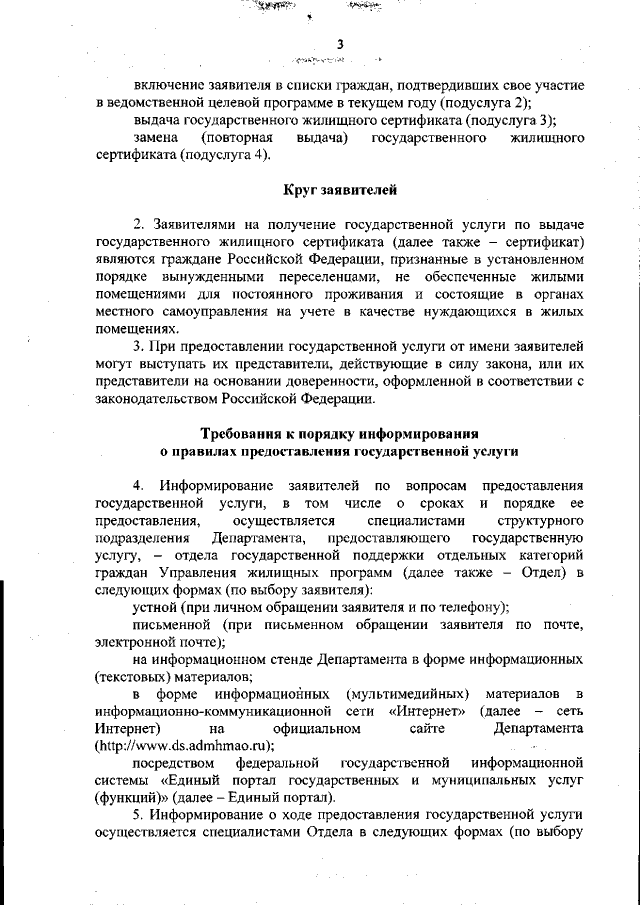 3

включение заявителя в списки граждан, подтвердивших свое участие в ведомственной целевой программе в текущем году (подуслуга 2);

выдача государственного жилищного сертификата (подуслуга 3);

замена (повторная выдача) государственного жилищного сертификата (подуслуга 4).

Круг заявителей

2. Заявителями на получение государственной услуги по выдаче государственного жилищного сертификата (далее также – сертификат) являются граждане Российской Федерации, признанные в установленном порядке вынужденными переселенцами, не обеспеченные жилыми помещениями для постоянного проживания и состоящие в органах местного самоуправления на учете в качестве нуждающихся в жилых помещениях.

3. При предоставлении государственной услуги от имени заявителей могут выступать их представители, действующие в силу закона, или их представители на основании доверенности, оформленной в соответствии с законодательством Российской Федерации.

Требования к порядку информирования
о правилах предоставления государственной услуги

4. Информирование заявителей по вопросам предоставления государственной услуги, в том числе о сроках и порядке ее предоставления, осуществляется специалистами структурного подразделения Департамента, предоставляющего государственную услугу, – отдела государственной поддержки отдельных категорий граждан Управления жилищных программ (далее также – Отдел) в следующих формах (по выбору заявителя):

устной (при личном обращении заявителя и по телефону);

письменной (при письменном обращении заявителя по почте, электронной почте);

на информационном стенде Департамента в форме информационных (текстовых) материалов;

в форме информационных (мультимедийных) материалов в информационно-коммуникационной сети «Интернет» (далее – сеть Интернет) на официальном сайте Департамента (http://www.ds.admhmao.ru);

посредством федеральной государственной информационной системы «Единый портал государственных и муниципальных услуг (функций)» (далее – Единый портал).

5. Информирование о ходе предоставления государственной услуги осуществляется специалистами Отдела в следующих формах (по выбору